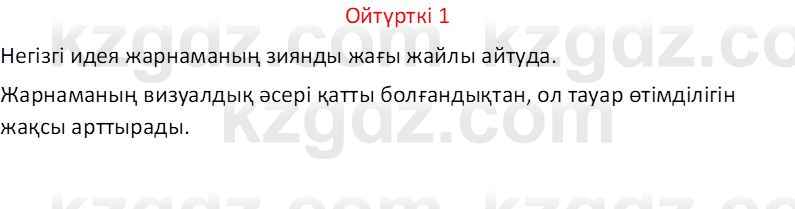 Ойтүрткі 1

Негізгі идея жарнаманың зиянды жағы жайлы айтуда.

Жарнаманың визуалдық әсері қатты болғандықтан, ол тауар өтімділігін жақсы арттырады.

kzgdz.com kzgdz.com kzgdz.com